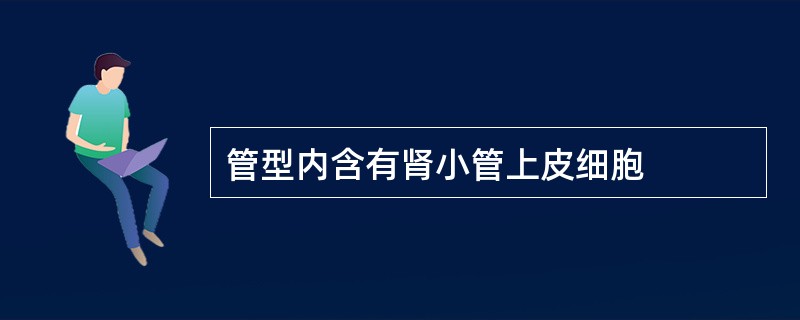 管型内含有肾小管上皮细胞